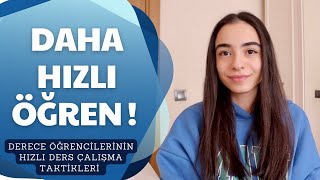 DAHA HIZLI ÖĞREN !

DERECE ÖĞRENCİLERİNİN HIZLI DERS ÇALIŞMA TAKTİKLERİ